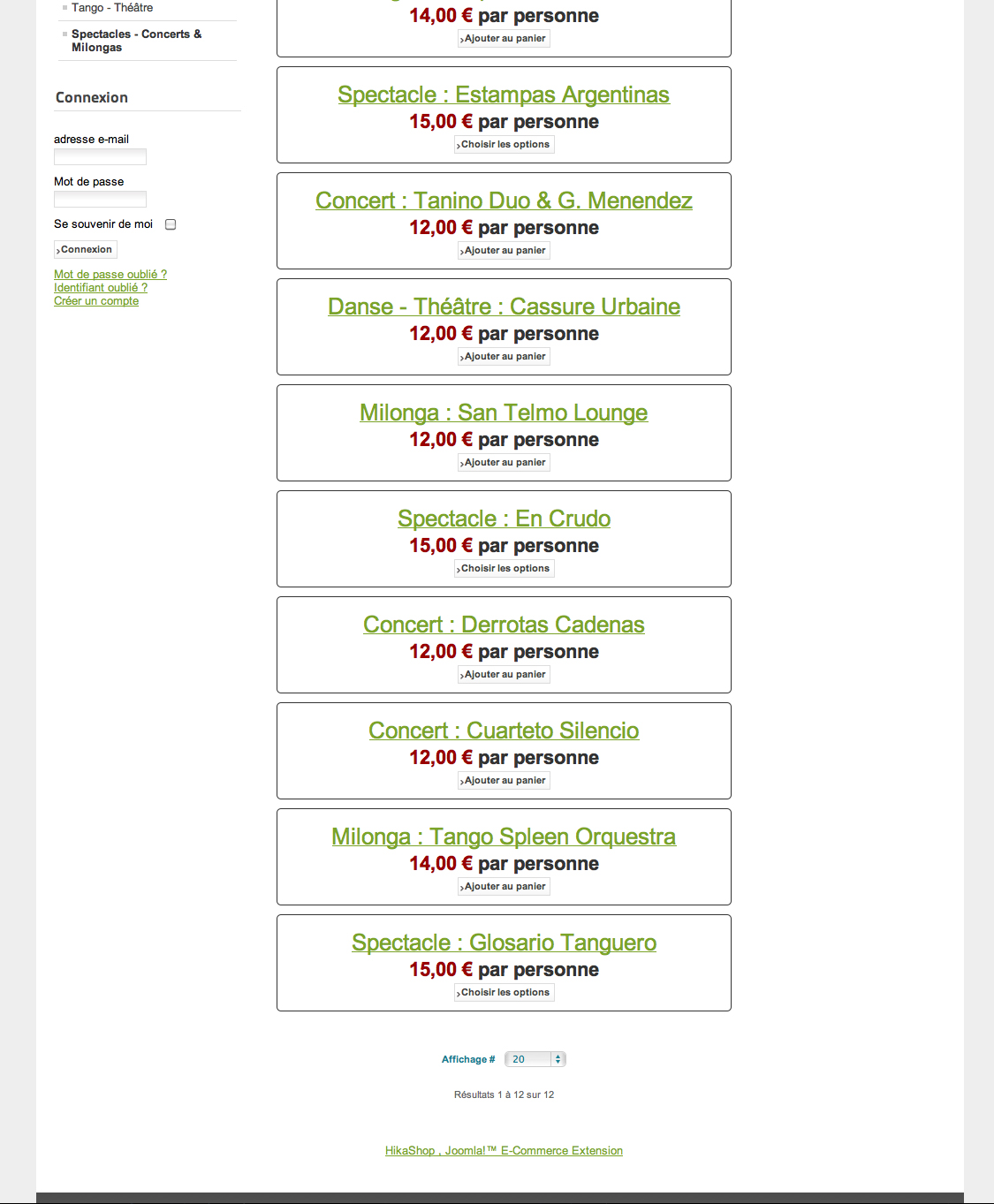 Tango - Théâtre

Spectacles - Concerts & Milongas

Connexion

adresse e-mail

Mot de passe

Se souvenir de moi

Connexion

Mot de passe oublié ?
Identifiant oublié ?
Créer un compte

14,00 € par personne
Ajouter au panier

Spectacle : Estampas Argentinas
15,00 € par personne
Choisir les options

Concert : Tanino Duo & G. Menendez
12,00 € par personne
Ajouter au panier

Danse - Théâtre : Cassure Urbaine
12,00 € par personne
Ajouter au panier

Milonga : San Telmo Lounge
12,00 € par personne
Ajouter au panier

Spectacle : En Crudo
15,00 € par personne
Choisir les options

Concert : Derrotas Cadenas
12,00 € par personne
Ajouter au panier

Concert : Cuarteto Silencio
12,00 € par personne
Ajouter au panier

Milonga : Tango Spleen Orquestra
14,00 € par personne
Ajouter au panier

Spectacle : Glosario Tanguero
15,00 € par personne
Choisir les options

Affichage # 20

Résultats 1 à 12 sur 12

HikaShop , Joomla!™ E-Commerce Extension